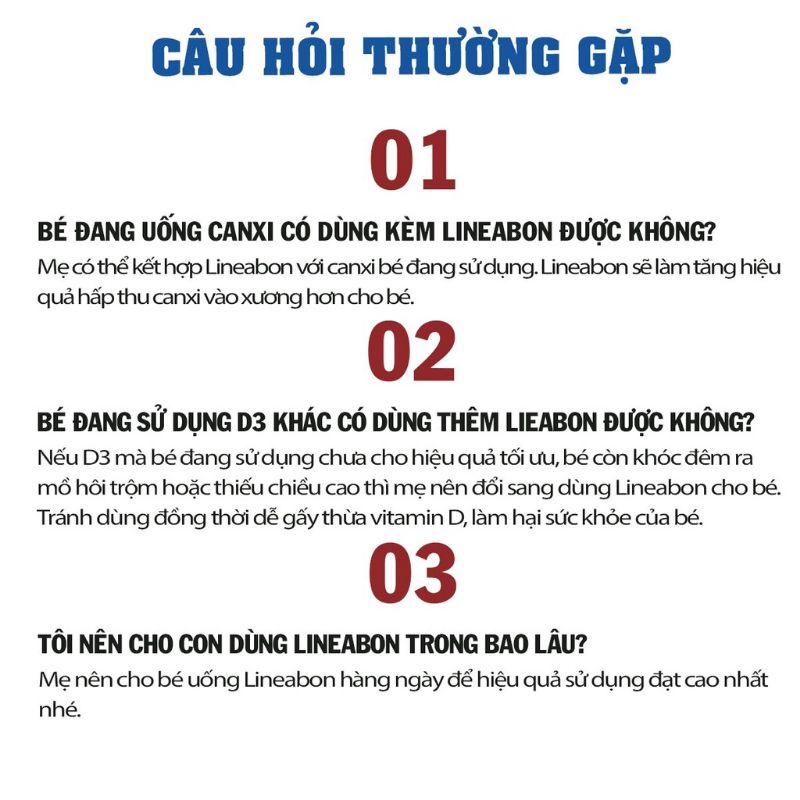 CÂU HỎI THƯỜNG GẶP

01

BÉ ĐANG UỐNG CANXI CÓ DÙNG KÈM LINEABON ĐƯỢC KHÔNG?

Mẹ có thể kết hợp Lineabon với canxi bé đang sử dụng. Lineabon sẽ làm tăng hiệu quả hấp thu canxi vào xương hơn cho bé.

02

BÉ ĐANG SỬ DỤNG D3 KHÁC CÓ DÙNG THÊM LIEABON ĐƯỢC KHÔNG?

Nếu D3 mà bé đang sử dụng chưa cho hiệu quả tối ưu, bé còn khóc đêm ra mồ hôi trộm hoặc thiếu chiều cao thì mẹ nên đổi sang dùng Lineabon cho bé. Tránh dùng đồng thời dễ gấy thừa vitamin D, làm hại sức khỏe của bé.

03

TÔI NÊN CHO CON DÙNG LINEABON TRONG BAO LÂU?

Mẹ nên cho bé uống Lineabon hàng ngày để hiệu quả sử dụng đạt cao nhất nhé.